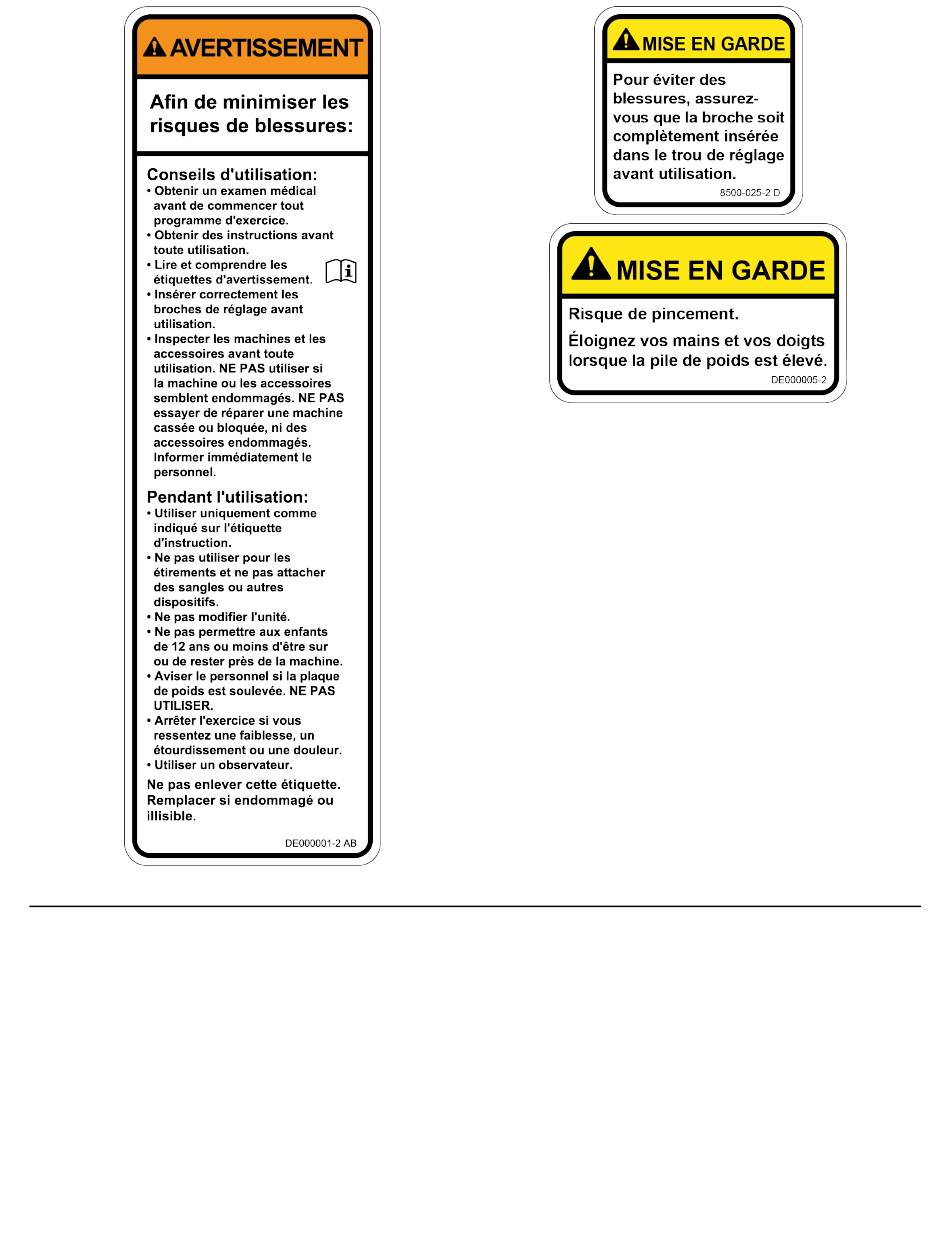 AVERTISSEMENT

Afin de minimiser les risques de blessures:

Conseils d'utilisation:
• Obtenir un examen médical avant de commencer tout programme d'exercice.
• Obtenir des instructions avant toute utilisation.
• Lire et comprendre les étiquettes d'avertissement.
• Insérer correctement les broches de réglage avant utilisation.
• Inspecter les machines et les accessoires avant toute utilisation. NE PAS utiliser si la machine ou les accessoires semblent endommagés. NE PAS essayer de réparer une machine cassée ou bloquée, ni des accessoires endommagés. Informer immédiatement le personnel.

Pendant l'utilisation:
• Utiliser uniquement comme indiqué sur l'étiquette d'instruction.
• Ne pas utiliser pour les étirements et ne pas attacher des sangles ou autres dispositifs.
• Ne pas modifier l'unité.
• Ne pas permettre aux enfants de 12 ans ou moins d'être sur ou de rester près de la machine.
• Aviser le personnel si la plaque de poids est soulevée. NE PAS UTILISER.
• Arrêter l'exercice si vous ressentez une faiblesse, un étourdissement ou une douleur.
• Utiliser un observateur.

Ne pas enlever cette étiquette. Remplacer si endommagé ou illisible.

DE000001-2 AB

MISE EN GARDE

Pour éviter des blessures, assurez-vous que la broche soit complètement insérée dans le trou de réglage avant utilisation.

8500-025-2 D

MISE EN GARDE

Risque de pincement.

Éloignez vos mains et vos doigts lorsque la pile de poids est élevé.

DE000005-2